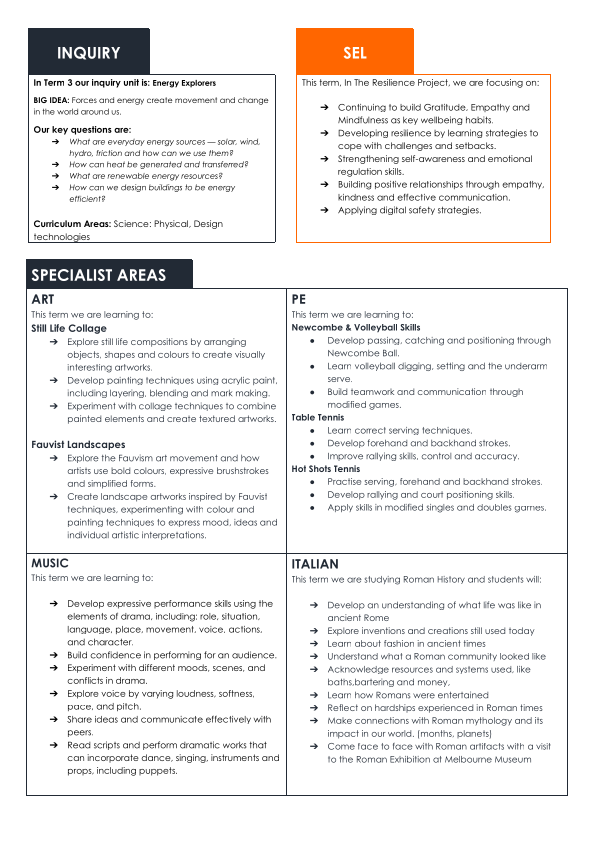 INQUIRY

In Term 3 our inquiry unit is: Energy Explorers

BIG IDEA: Forces and energy create movement and change in the world around us.

Our key questions are:
➔ What are everyday energy sources — solar, wind, hydro, friction and how can we use them?
➔ How can heat be generated and transferred?
➔ What are renewable energy resources?
➔ How can we design buildings to be energy efficient?

Curriculum Areas: Science: Physical, Design technologies

SEL

This term, In The Resilience Project, we are focusing on:

➔ Continuing to build Gratitude, Empathy and Mindfulness as key wellbeing habits.
➔ Developing resilience by learning strategies to cope with challenges and setbacks.
➔ Strengthening self-awareness and emotional regulation skills.
➔ Building positive relationships through empathy, kindness and effective communication.
➔ Applying digital safety strategies.

SPECIALIST AREAS

ART
This term we are learning to:
Still Life Collage
➔ Explore still life compositions by arranging objects, shapes and colours to create visually interesting artworks.
➔ Develop painting techniques using acrylic paint, including layering, blending and mark making.
➔ Experiment with collage techniques to combine painted elements and create textured artworks.

Fauvist Landscapes
➔ Explore the Fauvism art movement and how artists use bold colours, expressive brushstrokes and simplified forms.
➔ Create landscape artworks inspired by Fauvist techniques, experimenting with colour and painting techniques to express mood, ideas and individual artistic interpretations.

PE
This term we are learning to:
Newcombe & Volleyball Skills
• Develop passing, catching and positioning through Newcombe Ball.
• Learn volleyball digging, setting and the underarm serve.
• Build teamwork and communication through modified games.
Table Tennis
• Learn correct serving techniques.
• Develop forehand and backhand strokes.
• Improve rallying skills, control and accuracy.
Hot Shots Tennis
• Practise serving, forehand and backhand strokes.
• Develop rallying and court positioning skills.
• Apply skills in modified singles and doubles games.

MUSIC
This term we are learning to:

➔ Develop expressive performance skills using the elements of drama, including: role, situation, language, place, movement, voice, actions, and character.
➔ Build confidence in performing for an audience.
➔ Experiment with different moods, scenes, and conflicts in drama.
➔ Explore voice by varying loudness, softness, pace, and pitch.
➔ Share ideas and communicate effectively with peers.
➔ Read scripts and perform dramatic works that can incorporate dance, singing, instruments and props, including puppets.

ITALIAN
This term we are studying Roman History and students will:

➔ Develop an understanding of what life was like in ancient Rome
➔ Explore inventions and creations still used today
➔ Learn about fashion in ancient times
➔ Understand what a Roman community looked like
➔ Acknowledge resources and systems used, like baths,bartering and money,
➔ Learn how Romans were entertained
➔ Reflect on hardships experienced in Roman times
➔ Make connections with Roman mythology and its impact in our world. (months, planets)
➔ Come face to face with Roman artifacts with a visit to the Roman Exhibition at Melbourne Museum